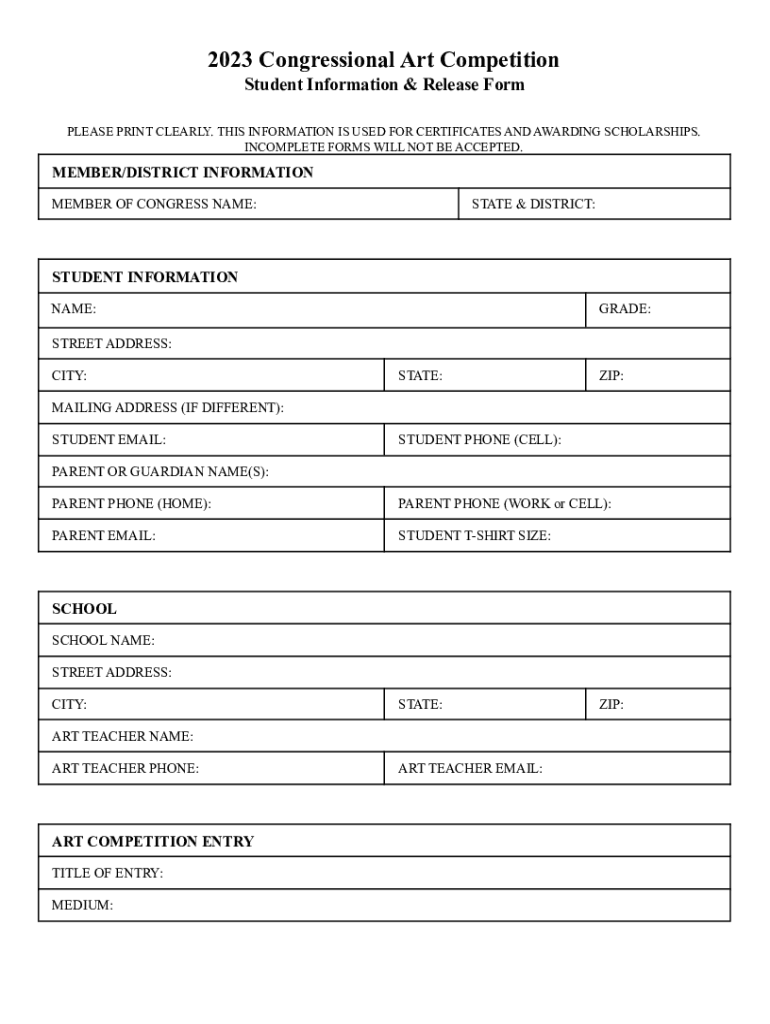 2023 Congressional Art Competition
Student Information & Release Form

PLEASE PRINT CLEARLY. THIS INFORMATION IS USED FOR CERTIFICATES AND AWARDING SCHOLARSHIPS. INCOMPLETE FORMS WILL NOT BE ACCEPTED.

| MEMBER/DISTRICT INFORMATION | |
|---|---|
| MEMBER OF CONGRESS NAME: | STATE & DISTRICT: |

| STUDENT INFORMATION | | |
|---|---|---|
| NAME: | | GRADE: |
| STREET ADDRESS: | | |
| CITY: | STATE: | ZIP: |
| MAILING ADDRESS (IF DIFFERENT): | | |
| STUDENT EMAIL: | STUDENT PHONE (CELL): | |
| PARENT OR GUARDIAN NAME(S): | | |
| PARENT PHONE (HOME): | PARENT PHONE (WORK or CELL): | |
| PARENT EMAIL: | STUDENT T-SHIRT SIZE: | |

| SCHOOL | | |
|---|---|---|
| SCHOOL NAME: | | |
| STREET ADDRESS: | | |
| CITY: | STATE: | ZIP: |
| ART TEACHER NAME: | | |
| ART TEACHER PHONE: | ART TEACHER EMAIL: | |

| ART COMPETITION ENTRY |
|---|
| TITLE OF ENTRY: |
| MEDIUM: |